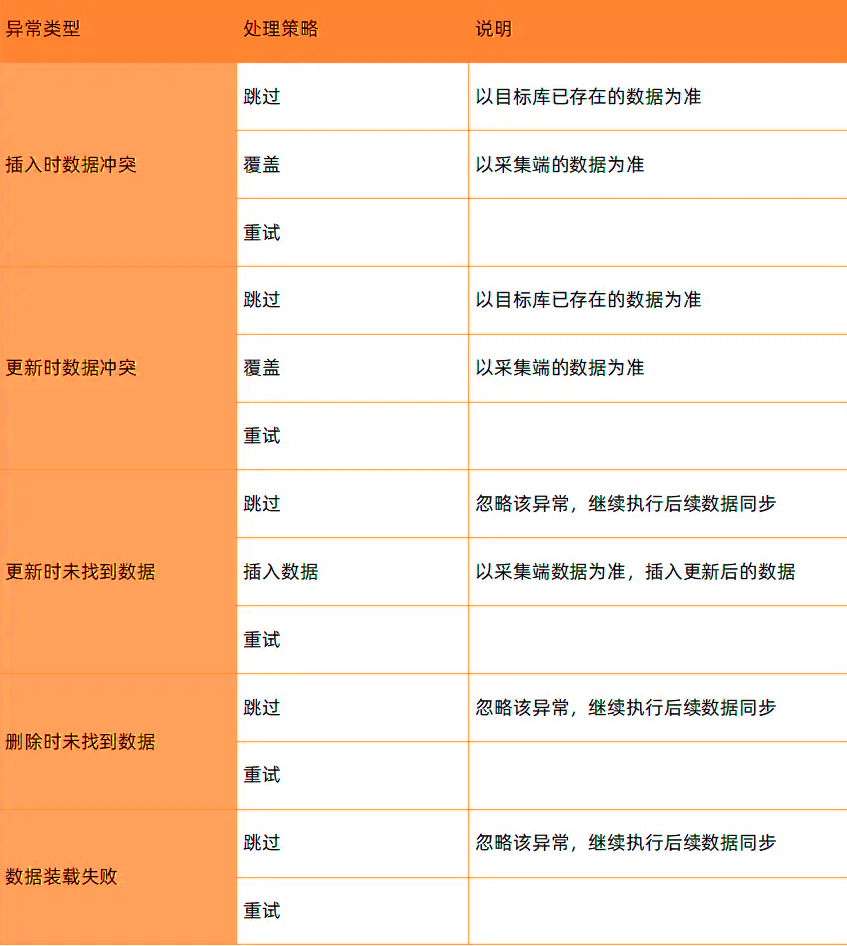 | 异常类型 | 处理策略 | 说明 |
|---|---|---|
| 插入时数据冲突 | 跳过 | 以目标库已存在的数据为准 |
|  | 覆盖 | 以采集端的数据为准 |
|  | 重试 |  |
| 更新时数据冲突 | 跳过 | 以目标库已存在的数据为准 |
|  | 覆盖 | 以采集端的数据为准 |
|  | 重试 |  |
| 更新时未找到数据 | 跳过 | 忽略该异常，继续执行后续数据同步 |
|  | 插入数据 | 以采集端数据为准，插入更新后的数据 |
|  | 重试 |  |
| 删除时未找到数据 | 跳过 | 忽略该异常，继续执行后续数据同步 |
|  | 重试 |  |
| 数据装载失败 | 跳过 | 忽略该异常，继续执行后续数据同步 |
|  | 重试 |  |